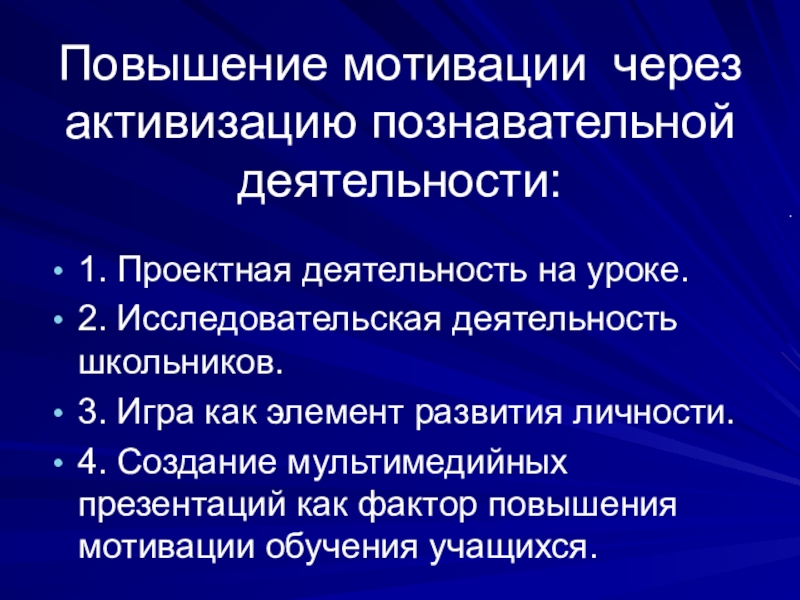 Повышение мотивации через активизацию познавательной деятельности:

• 1. Проектная деятельность на уроке.
• 2. Исследовательская деятельность школьников.
• 3. Игра как элемент развития личности.
• 4. Создание мультимедийных презентаций как фактор повышения мотивации обучения учащихся.